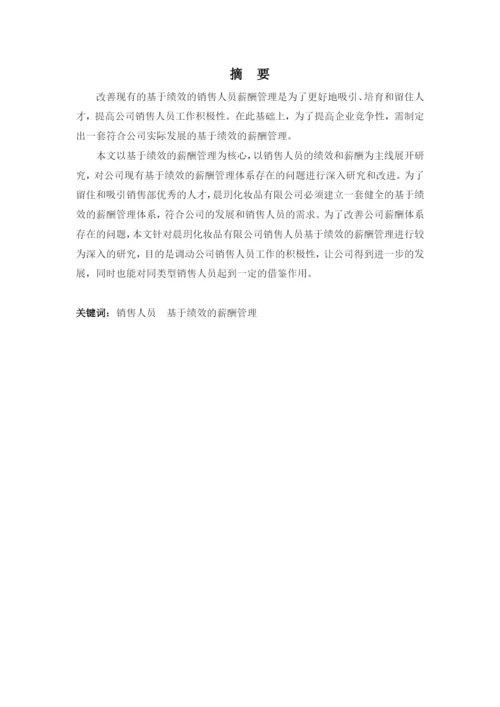 摘 要

改善现有的基于绩效的销售人员薪酬管理是为了更好地吸引、培育和留住人才，提高公司销售人员工作积极性。在此基础上，为了提高企业竞争性，需制定出一套符合公司实际发展的基于绩效的薪酬管理。

本文以基于绩效的薪酬管理为核心，以销售人员的绩效和薪酬为主线展开研究，对公司现有基于绩效的薪酬管理体系存在的问题进行深入研究和改进。为了留住和吸引销售部优秀的人才，晨玥化妆品有限公司必须建立一套健全的基于绩效的薪酬管理体系，符合公司的发展和销售人员的需求。为了改善公司薪酬体系存在的问题，本文针对晨玥化妆品有限公司销售人员基于绩效的薪酬管理进行较为深入的研究，目的是调动公司销售人员工作的积极性，让公司得到进一步的发展，同时也能对同类型销售人员起到一定的借鉴作用。

关键词：销售人员 基于绩效的薪酬管理